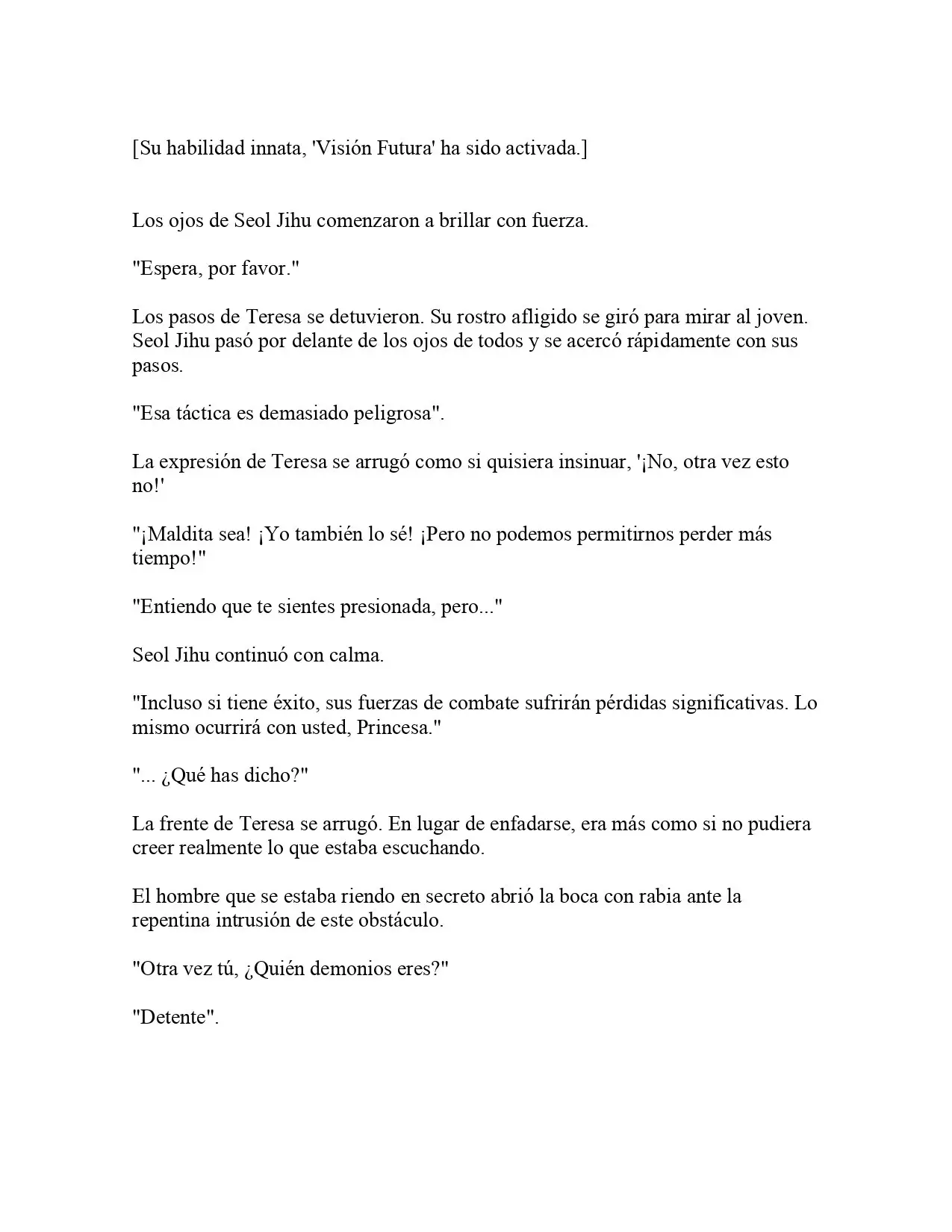 [Su habilidad innata, 'Visión Futura' ha sido activada.]

Los ojos de Seol Jihu comenzaron a brillar con fuerza.

"Espera, por favor."

Los pasos de Teresa se detuvieron. Su rostro afligido se giró para mirar al joven. Seol Jihu pasó por delante de los ojos de todos y se acercó rápidamente con sus pasos.

"Esa táctica es demasiado peligrosa".

La expresión de Teresa se arrugó como si quisiera insinuar, '¡No, otra vez esto no!'

"¡Maldita sea! ¡Yo también lo sé! ¡Pero no podemos permitirnos perder más tiempo!"

"Entiendo que te sientes presionada, pero..."

Seol Jihu continuó con calma.

"Incluso si tiene éxito, sus fuerzas de combate sufrirán pérdidas significativas. Lo mismo ocurrirá con usted, Princesa."

"... ¿Qué has dicho?"

La frente de Teresa se arrugó. En lugar de enfadarse, era más como si no pudiera creer realmente lo que estaba escuchando.

El hombre que se estaba riendo en secreto abrió la boca con rabia ante la repentina intrusión de este obstáculo.

"Otra vez tú, ¿Quién demonios eres?"

"Detente".